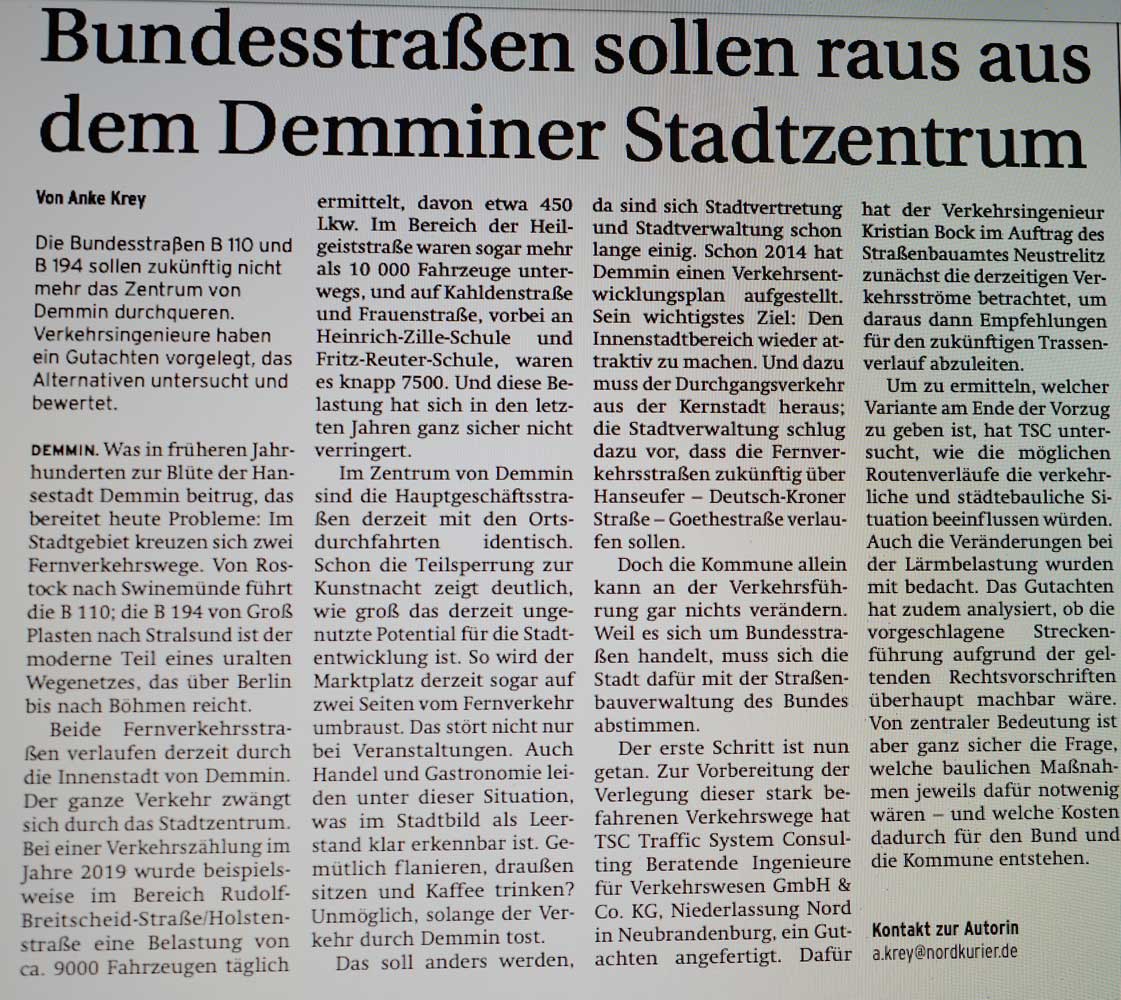 Bundesstraßen sollen raus aus dem Demminer Stadtzentrum

Von Anke Krey

Die Bundesstraßen B 110 und B 194 sollen zukünftig nicht mehr das Zentrum von Demmin durchqueren. Verkehrsingenieure haben ein Gutachten vorgelegt, das Alternativen untersucht und bewertet.

DEMMIN. Was in früheren Jahrhunderten zur Blüte der Hansestadt Demmin beitrug, das bereitet heute Probleme: Im Stadtgebiet kreuzen sich zwei Fernverkehrswege. Von Rostock nach Swinemünde führt die B 110; die B 194 von Groß Plasten nach Stralsund ist der moderne Teil eines uralten Wegenetzes, das über Berlin bis nach Böhmen reicht.

Beide Fernverkehrsstraßen verlaufen derzeit durch die Innenstadt von Demmin. Der ganze Verkehr zwängt sich durch das Stadtzentrum. Bei einer Verkehrszählung im Jahre 2019 wurde beispielsweise im Bereich Rudolf-Breitscheid-Straße/Holstenstraße eine Belastung von ca. 9000 Fahrzeugen täglich ermittelt, davon etwa 450 Lkw. Im Bereich der Heilgeiststraße waren sogar mehr als 10 000 Fahrzeuge unterwegs, und auf Kahldenstraße und Frauenstraße, vorbei an Heinrich-Zille-Schule und Fritz-Reuter-Schule, waren es knapp 7500. Und diese Belastung hat sich in den letzten Jahren ganz sicher nicht verringert.

Im Zentrum von Demmin sind die Hauptgeschäftsstraßen derzeit mit den Ortsdurchfahrten identisch. Schon die Teilsperrung zur Kunstnacht zeigt deutlich, wie groß das derzeit ungenutzte Potential für die Stadtentwicklung ist. So wird der Marktplatz derzeit sogar auf zwei Seiten vom Fernverkehr umbraust. Das stört nicht nur bei Veranstaltungen. Auch Handel und Gastronomie leiden unter dieser Situation, was im Stadtbild als Leerstand klar erkennbar ist. Gemütlich flanieren, draußen sitzen und Kaffee trinken? Unmöglich, solange der Verkehr durch Demmin tost.

Das soll anders werden, da sind sich Stadtvertretung und Stadtverwaltung schon lange einig. Schon 2014 hat Demmin einen Verkehrsentwicklungsplan aufgestellt. Sein wichtigstes Ziel: Den Innenstadtbereich wieder attraktiv zu machen. Und dazu muss der Durchgangsverkehr aus der Kernstadt heraus; die Stadtverwaltung schlug dazu vor, dass die Fernverkehrsstraßen zukünftig über Hanseufer – Deutsch-Kroner Straße – Goethestraße verlaufen sollen.

Doch die Kommune allein kann an der Verkehrsführung gar nichts verändern. Weil es sich um Bundesstraßen handelt, muss sich die Stadt dafür mit der Straßenbauverwaltung des Bundes abstimmen.

Der erste Schritt ist nun getan. Zur Vorbereitung der Verlegung dieser stark befahrenen Verkehrswege hat TSC Traffic System Consulting Beratende Ingenieure für Verkehrswesen GmbH & Co. KG, Niederlassung Nord in Neubrandenburg, ein Gutachten angefertigt. Dafür hat der Verkehrsingenieur Kristian Bock im Auftrag des Straßenbauamtes Neustrelitz zunächst die derzeitigen Verkehrsströme betrachtet, um daraus dann Empfehlungen für den zukünftigen Trassenverlauf abzuleiten.

Um zu ermitteln, welcher Variante am Ende der Vorzug zu geben ist, hat TSC untersucht, wie die möglichen Routenverläufe die verkehrliche und städtebauliche Situation beeinflussen würden. Auch die Veränderungen bei der Lärmbelastung wurden mit bedacht. Das Gutachten hat zudem analysiert, ob die vorgeschlagene Streckenführung aufgrund der geltenden Rechtsvorschriften überhaupt machbar wäre. Von zentraler Bedeutung ist aber ganz sicher die Frage, welche baulichen Maßnahmen jeweils dafür notwenig wären – und welche Kosten dadurch für den Bund und die Kommune entstehen.

Kontakt zur Autorin
a.krey@nordkurier.de